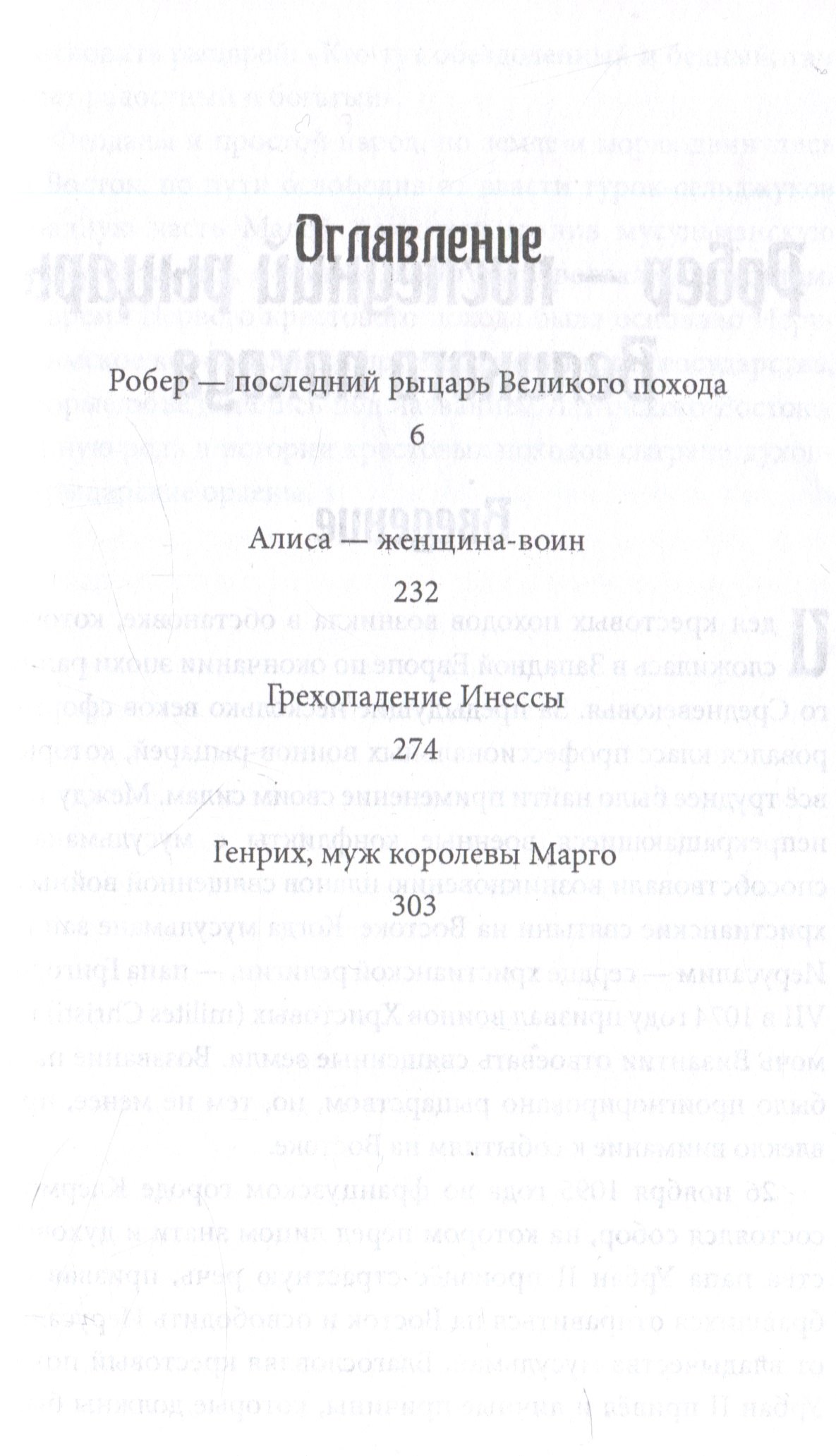 Оглавление

Робер — последний рыцарь Великого похода
6

Алиса — женщина-воин
232

Грехопадение Инессы
274

Генрих, муж королевы Марго
303